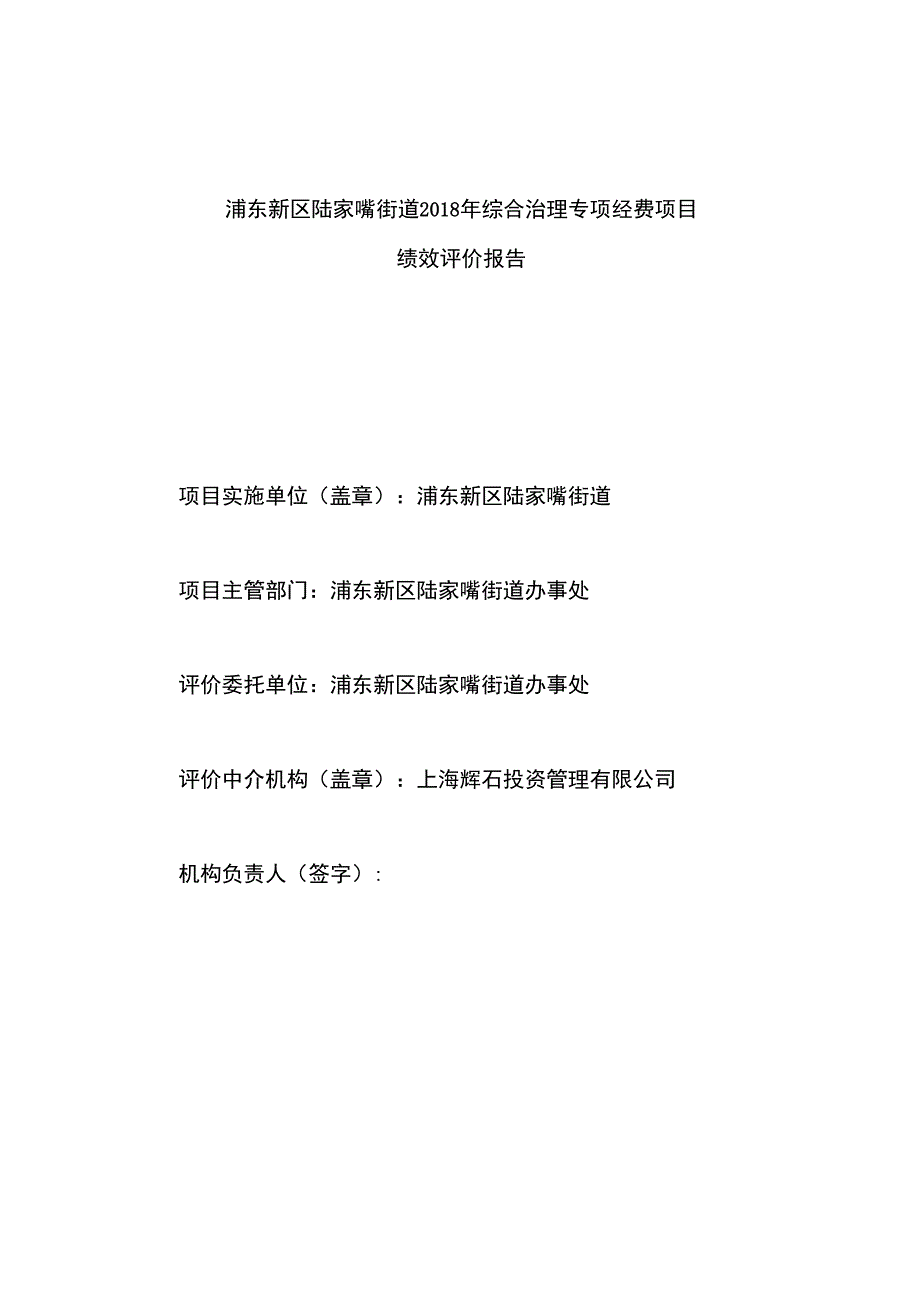 浦东新区陆家嘴街道2018年综合治理专项经费项目

绩效评价报告

项目实施单位（盖章）：浦东新区陆家嘴街道

项目主管部门：浦东新区陆家嘴街道办事处

评价委托单位：浦东新区陆家嘴街道办事处

评价中介机构（盖章）：上海辉石投资管理有限公司

机构负责人（签字）：